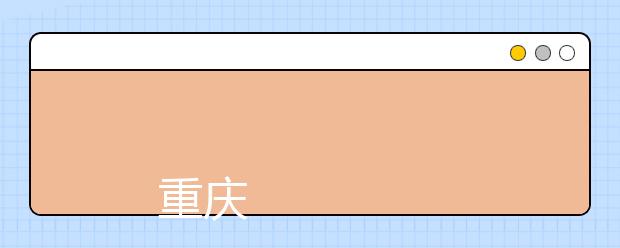 重庆